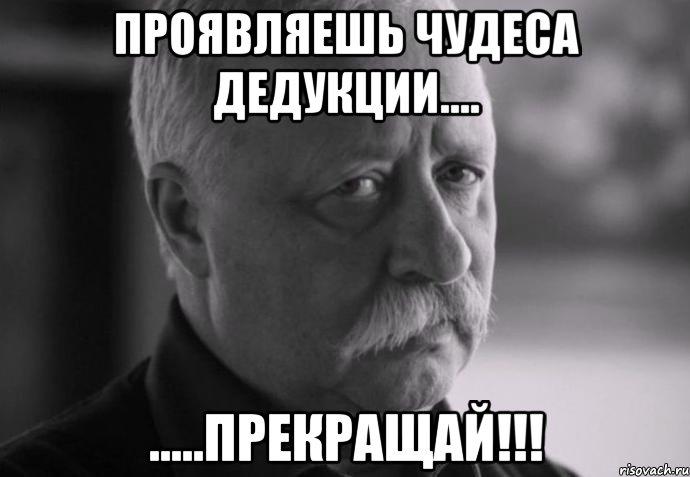 ПРОЯВЛЯЕШЬ ЧУДЕСА ДЕДУКЦИИ....

.....ПРЕКРАЩАЙ!!!

risovach.ru